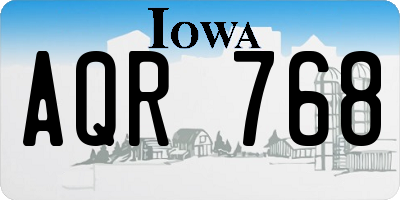 IOWA

AQR 768